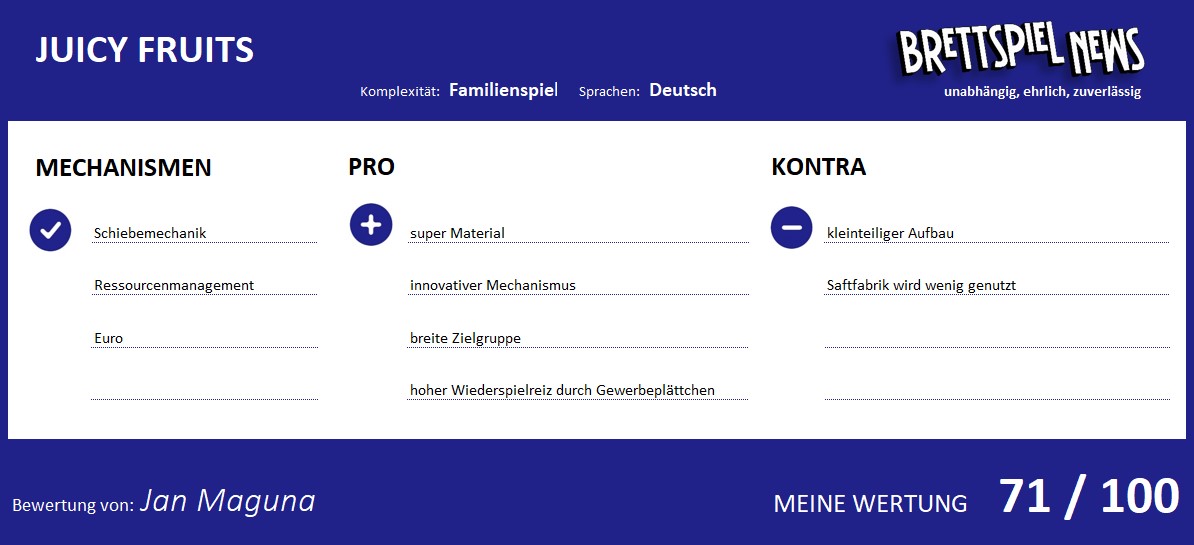 JUICY FRUITS

Komplexität: Familienspiel Sprachen: Deutsch

BRETTSPIEL NEWS
unabhängig, ehrlich, zuverlässig

MECHANISMEN

Schiebemechanik

Ressourcenmanagement

Euro

PRO

super Material

innovativer Mechanismus

breite Zielgruppe

hoher Wiederspielreiz durch Gewerbeplättchen

KONTRA

kleinteiliger Aufbau

Saftfabrik wird wenig genutzt

Bewertung von: Jan Maguna

MEINE WERTUNG 71 / 100